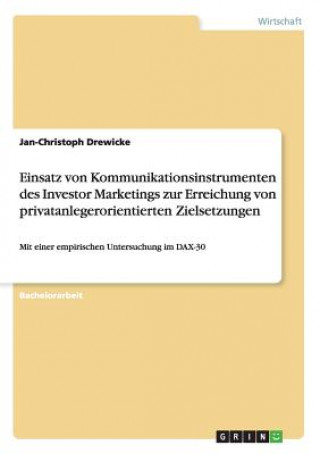 Wirtschaft

Jan-Christoph Drewicke

Einsatz von Kommunikationsinstrumenten des Investor Marketings zur Erreichung von privatanlegerorientierten Zielsetzungen

Mit einer empirischen Untersuchung im DAX-30

Bachelorarbeit

GRIN